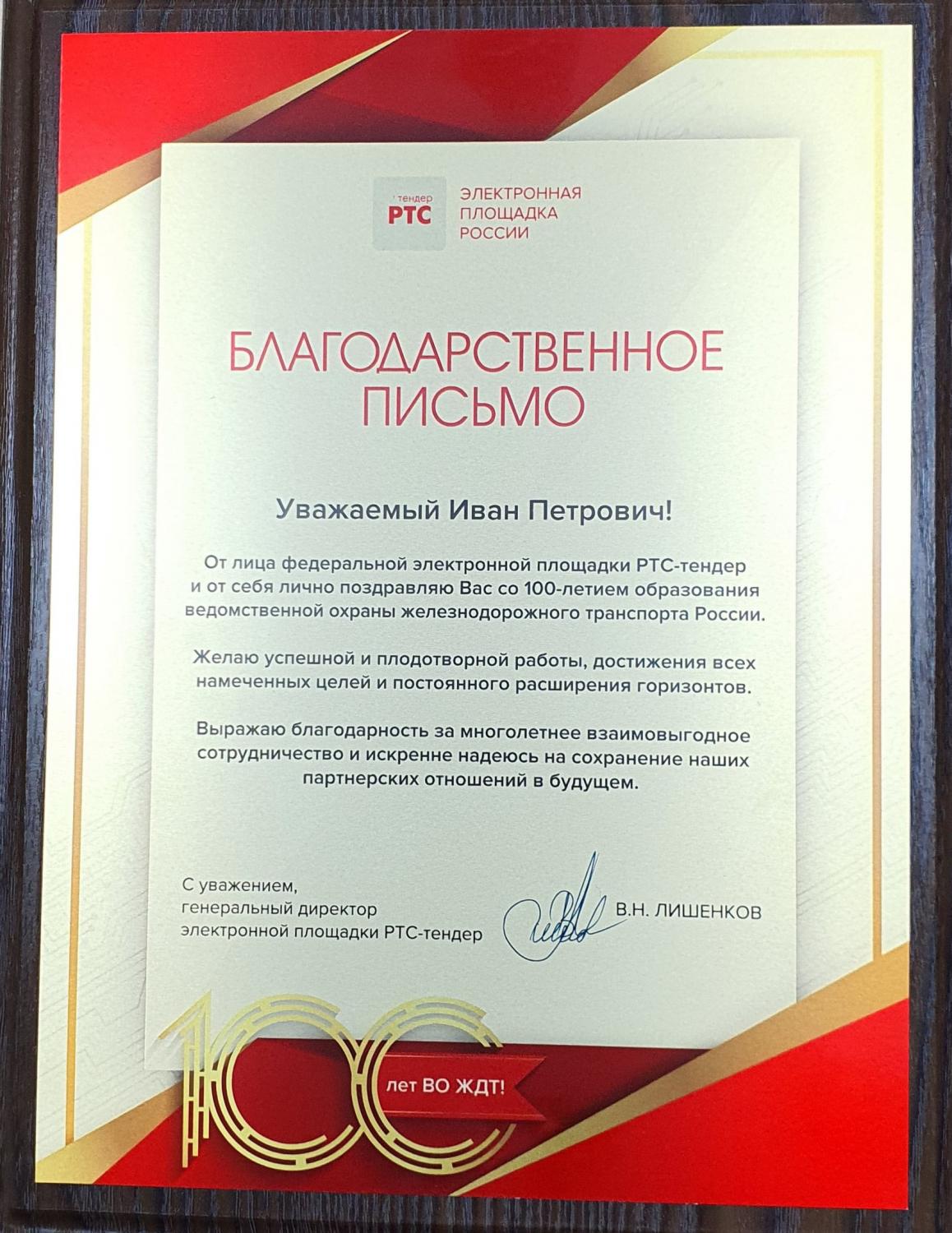 тендер
РТС

ЭЛЕКТРОННАЯ
ПЛОЩАДКА
РОССИИ

БЛАГОДАРСТВЕННОЕ
ПИСЬМО

Уважаемый Иван Петрович!

От лица федеральной электронной площадки РТС-тендер и от себя лично поздравляю Вас со 100-летием образования ведомственной охраны железнодорожного транспорта России.

Желаю успешной и плодотворной работы, достижения всех намеченных целей и постоянного расширения горизонтов.

Выражаю благодарность за многолетнее взаимовыгодное сотрудничество и искренне надеюсь на сохранение наших партнерских отношений в будущем.

С уважением,
генеральный директор
электронной площадки РТС-тендер

В.Н. ЛИШЕНКОВ

100
лет ВО ЖДТ!